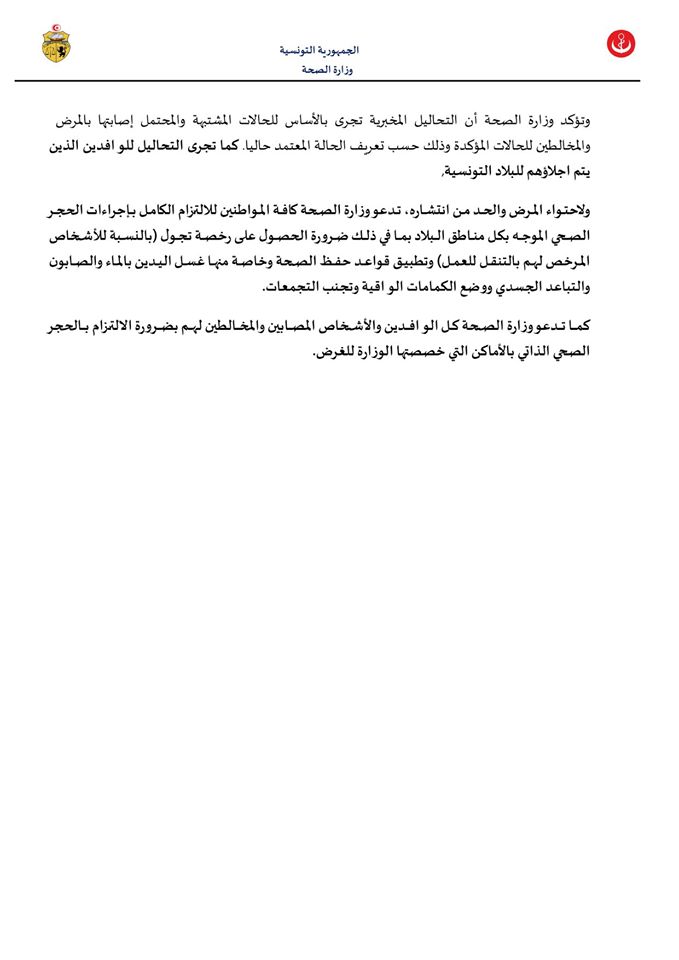 الجمهورية التونسية
وزارة الصحة

وتؤكد وزارة الصحة أن التحاليل المخبرية تجرى بالأساس للحالات المشتبهة والمحتمل إصابتها بالمرض والمخالطين للحالات المؤكدة وذلك حسب تعريف الحالة المعتمد حاليا. كما تجرى التحاليل للو افدين الذين يتم اجلاؤهم للبلاد التونسية,

ولاحتواء المرض والحد من انتشاره، تدعو وزارة الصحة كافة المواطنين للالتزام الكامل بإجراءات الحجر الصحي الموجه بكل مناطق البلاد بما في ذلك ضرورة الحصول على رخصة تجول (بالنسبة للأشخاص المرخص لهم بالتنقل للعمل) وتطبيق قواعد حفظ الصحة وخاصة منها غسل اليدين بالماء والصابون والتباعد الجسدي ووضع الكمامات الو اقية وتجنب التجمعات.

كما تدعو وزارة الصحة كل الو افدين والأشخاص المصابين والمخالطين لهم بضرورة الالتزام بالحجر الصحي الذاتي بالأماكن التي خصصتها الوزارة للغرض.